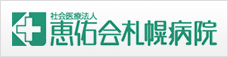 社会医療法人
恵佑会札幌病院